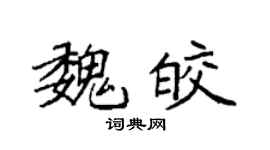 魏皎

词典网